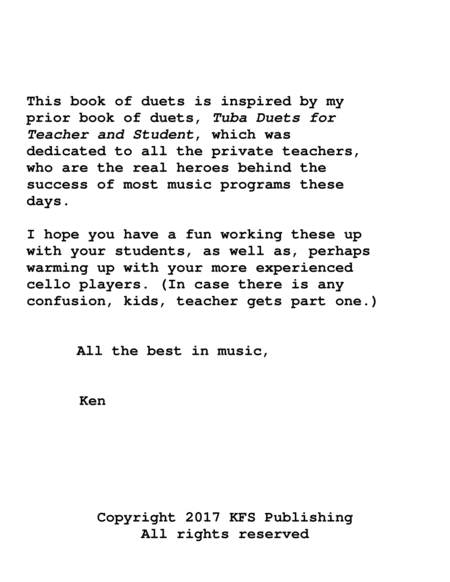 This book of duets is inspired by my prior book of duets, Tuba Duets for Teacher and Student, which was dedicated to all the private teachers, who are the real heroes behind the success of most music programs these days.

I hope you have a fun working these up with your students, as well as, perhaps warming up with your more experienced cello players. (In case there is any confusion, kids, teacher gets part one.)

All the best in music,

Ken

Copyright 2017 KFS Publishing
All rights reserved